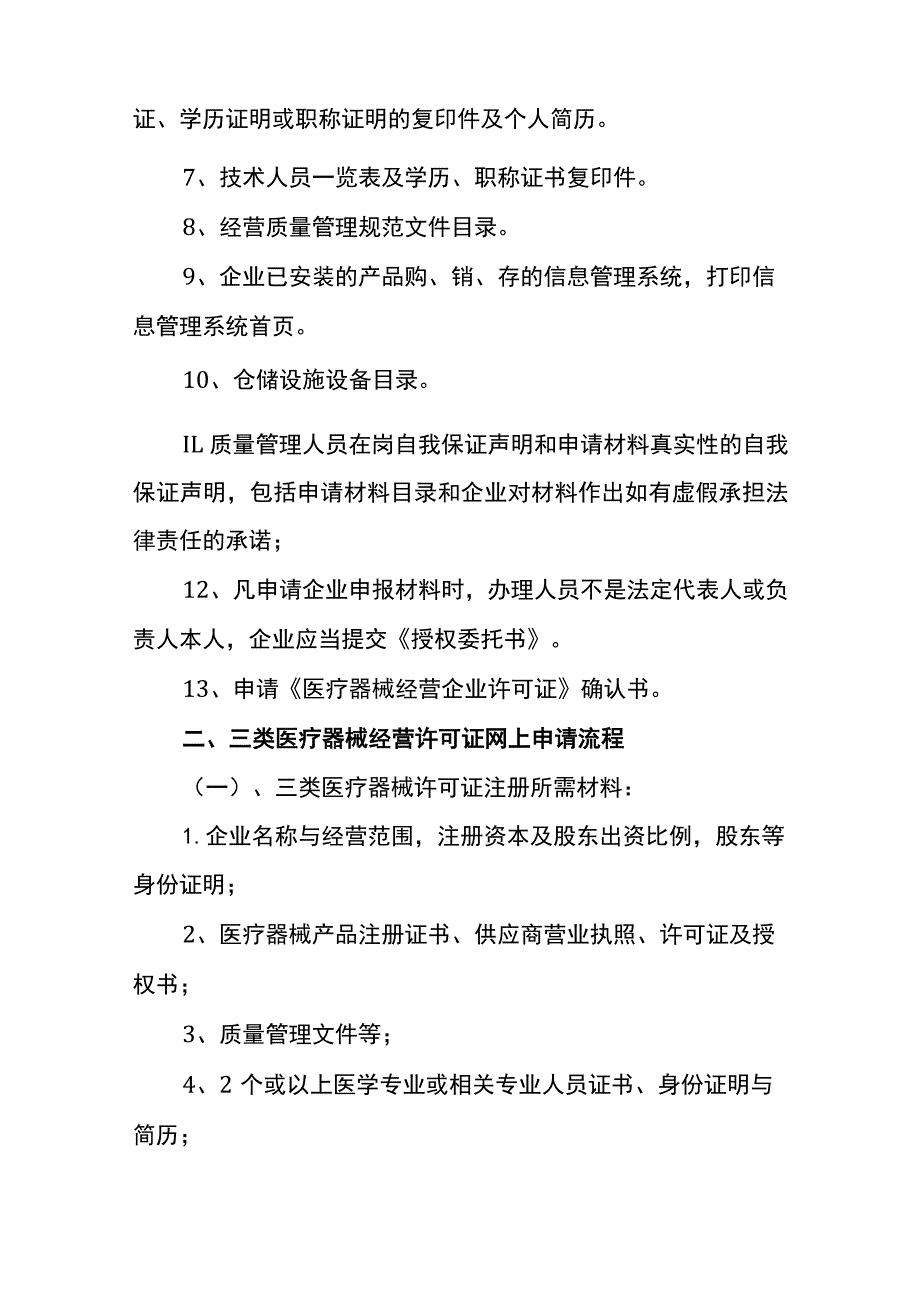 证、学历证明或职称证明的复印件及个人简历。

7、技术人员一览表及学历、职称证书复印件。

8、经营质量管理规范文件目录。

9、企业已安装的产品购、销、存的信息管理系统，打印信息管理系统首页。

10、仓储设施设备目录。

IL 质量管理人员在岗自我保证声明和申请材料真实性的自我保证声明，包括申请材料目录和企业对材料作出如有虚假承担法律责任的承诺；

12、凡申请企业申报材料时，办理人员不是法定代表人或负责人本人，企业应当提交《授权委托书》。

13、申请《医疗器械经营企业许可证》确认书。

二、三类医疗器械经营许可证网上申请流程

（一）、三类医疗器械许可证注册所需材料：

1. 企业名称与经营范围，注册资本及股东出资比例，股东等身份证明；

2、医疗器械产品注册证书、供应商营业执照、许可证及授权书；

3、质量管理文件等；

4、2 个或以上医学专业或相关专业人员证书、身份证明与简历；